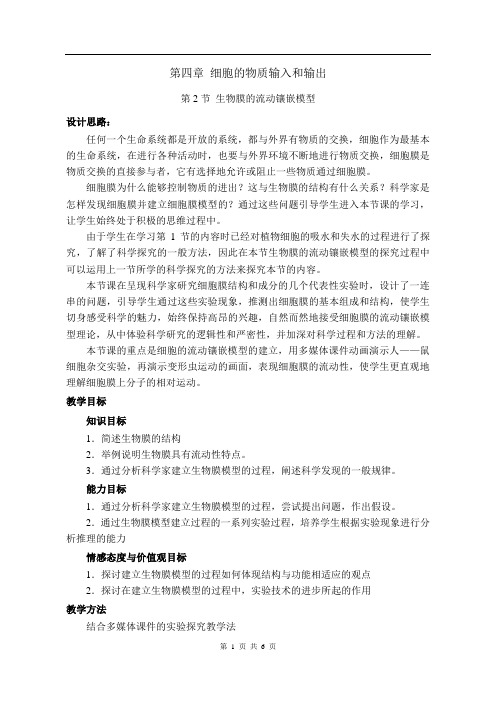 第四章 细胞的物质输入和输出

第 2 节 生物膜的流动镶嵌模型

设计思路：

任何一个生命系统都是开放的系统，都与外界有物质的交换，细胞作为最基本的生命系统，在进行各种活动时，也要与外界环境不断地进行物质交换，细胞膜是物质交换的直接参与者，它有选择地允许或阻止一些物质通过细胞膜。

细胞膜为什么能够控制物质的进出？这与生物膜的结构有什么关系？科学家是怎样发现细胞膜并建立细胞膜模型的？通过这些问题引导学生进入本节课的学习，让学生始终处于积极的思维过程中。

由于学生在学习第 1 节的内容时已经对植物细胞的吸水和失水的过程进行了探究，了解了科学探究的一般方法，因此在本节生物膜的流动镶嵌模型的探究过程中可以运用上一节所学的科学探究的方法来探究本节的内容。

本节课在呈现科学家研究细胞膜结构和成分的几个代表性实验时，设计了一连串的问题，引导学生通过这些实验现象，推测出细胞膜的基本组成和结构，使学生切身感受科学的魅力，始终保持高昂的兴趣，自然而然地接受细胞膜的流动镶嵌模型理论，从中体验科学研究的逻辑性和严密性，并加深对科学过程和方法的理解。

本节课的重点是细胞的流动镶嵌模型的建立，用多媒体课件动画演示人——鼠细胞杂交实验，再演示变形虫运动的画面，表现细胞膜的流动性，使学生更直观地理解细胞膜上分子的相对运动。

教学目标

知识目标

1．简述生物膜的结构

2．举例说明生物膜具有流动性特点。

3．通过分析科学家建立生物膜模型的过程，阐述科学发现的一般规律。

能力目标

1．通过分析科学家建立生物膜模型的过程，尝试提出问题，作出假设。

2．通过生物膜模型建立过程的一系列实验过程，培养学生根据实验现象进行分析推理的能力

情感态度与价值观目标

1．探讨建立生物膜模型的过程如何体现结构与功能相适应的观点

2．探讨在建立生物膜模型的过程中，实验技术的进步所起的作用

教学方法

结合多媒体课件的实验探究教学法

第 1 页 共 6 页